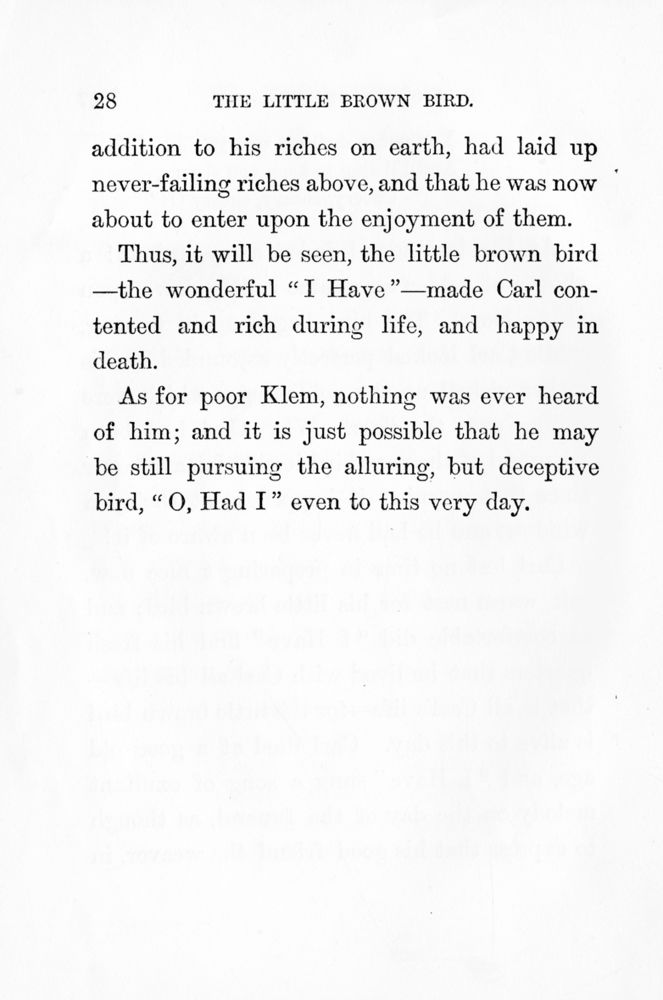 28 THE LITTLE BROWN BIRD.

addition to his riches on earth, had laid up never-failing riches above, and that he was now about to enter upon the enjoyment of them.

Thus, it will be seen, the little brown bird —the wonderful "I Have"—made Carl contented and rich during life, and happy in death.

As for poor Klem, nothing was ever heard of him; and it is just possible that he may be still pursuing the alluring, but deceptive bird, "O, Had I" even to this very day.